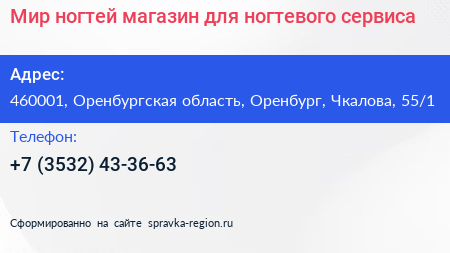 Мир ногтей магазин для ногтевого сервиса

Адрес:

460001, Оренбургская область, Оренбург, Чкалова, 55/1

Телефон:

+7 (3532) 43-36-63

Сформированно на сайте spravka-region.ru